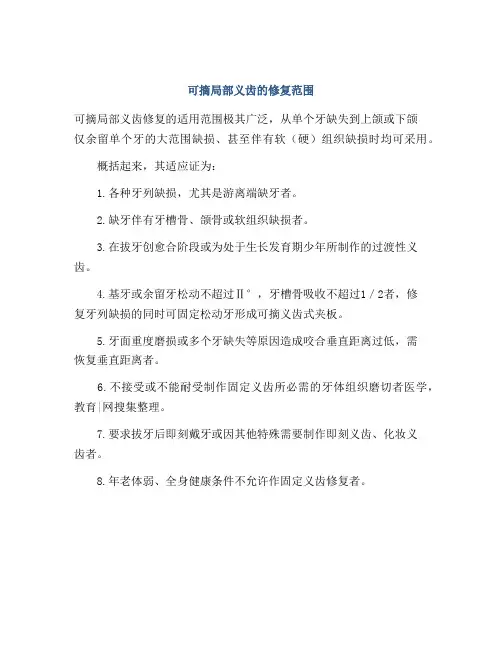 可摘局部义齿的修复范围

可摘局部义齿修复的适用范围极其广泛，从单个牙缺失到上颌或下颌仅余留单个牙的大范围缺损、甚至伴有软（硬）组织缺损时均可采用。

概括起来，其适应证为：

1.各种牙列缺损，尤其是游离端缺牙者。

2.缺牙伴有牙槽骨、颌骨或软组织缺损者。

3.在拔牙创愈合阶段或为处于生长发育期少年所制作的过渡性义齿。

4.基牙或余留牙松动不超过Ⅱ°，牙槽骨吸收不超过1／2者，修复牙列缺损的同时可固定松动牙形成可摘义齿式夹板。

5.牙面重度磨损或多个牙缺失等原因造成咬合垂直距离过低，需恢复垂直距离者。

6.不接受或不能耐受制作固定义齿所必需的牙体组织磨切者医学，教育|网搜集整理。

7.要求拔牙后即刻戴牙或因其他特殊需要制作即刻义齿、化妆义齿者。

8.年老体弱、全身健康条件不允许作固定义齿修复者。